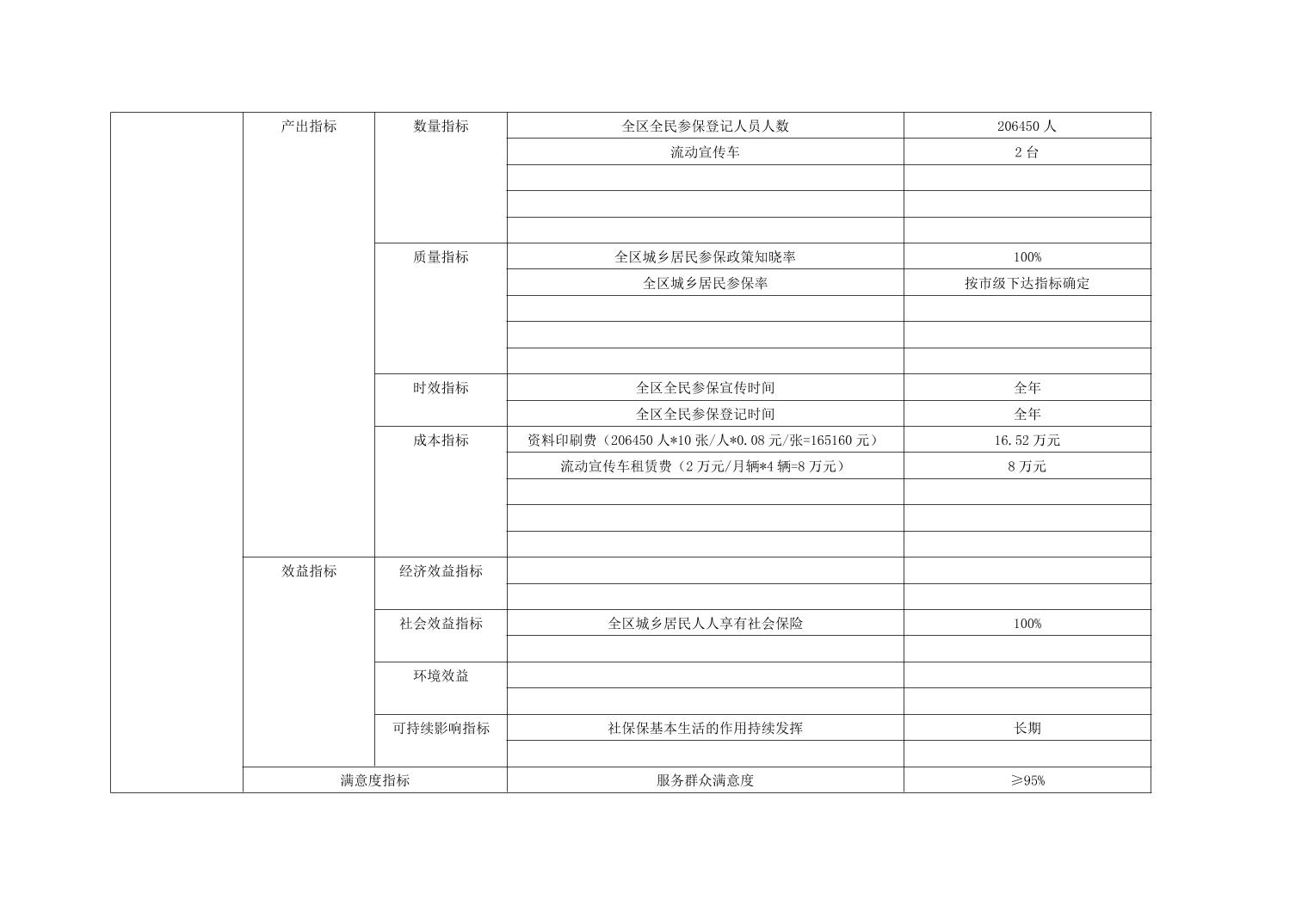 |  | 产出指标 | 数量指标 | 全区全民参保登记人员人数 | 206450人 |
|---|---|---|---|---|
|  |  |  | 流动宣传车 | 2台 |
|  |  |  |  |  |
|  |  |  |  |  |
|  |  |  |  |  |
|  |  | 质量指标 | 全区城乡居民参保政策知晓率 | 100% |
|  |  |  | 全区城乡居民参保率 | 按市级下达指标确定 |
|  |  |  |  |  |
|  |  |  |  |  |
|  |  |  |  |  |
|  |  | 时效指标 | 全区全民参保宣传时间 | 全年 |
|  |  |  | 全区全民参保登记时间 | 全年 |
|  |  | 成本指标 | 资料印刷费（206450人*10张/人*0.08元/张=165160元） | 16.52万元 |
|  |  |  | 流动宣传车租赁费（2万元/月辆*4辆=8万元） | 8万元 |
|  |  |  |  |  |
|  |  |  |  |  |
|  |  |  |  |  |
|  | 效益指标 | 经济效益指标 |  |  |
|  |  |  |  |  |
|  |  | 社会效益指标 | 全区城乡居民人人享有社会保险 | 100% |
|  |  |  |  |  |
|  |  | 环境效益 |  |  |
|  |  |  |  |  |
|  |  | 可持续影响指标 | 社保保基本生活的作用持续发挥 | 长期 |
|  |  |  |  |  |
|  | 满意度指标 |  | 服务群众满意度 | ≥95% |